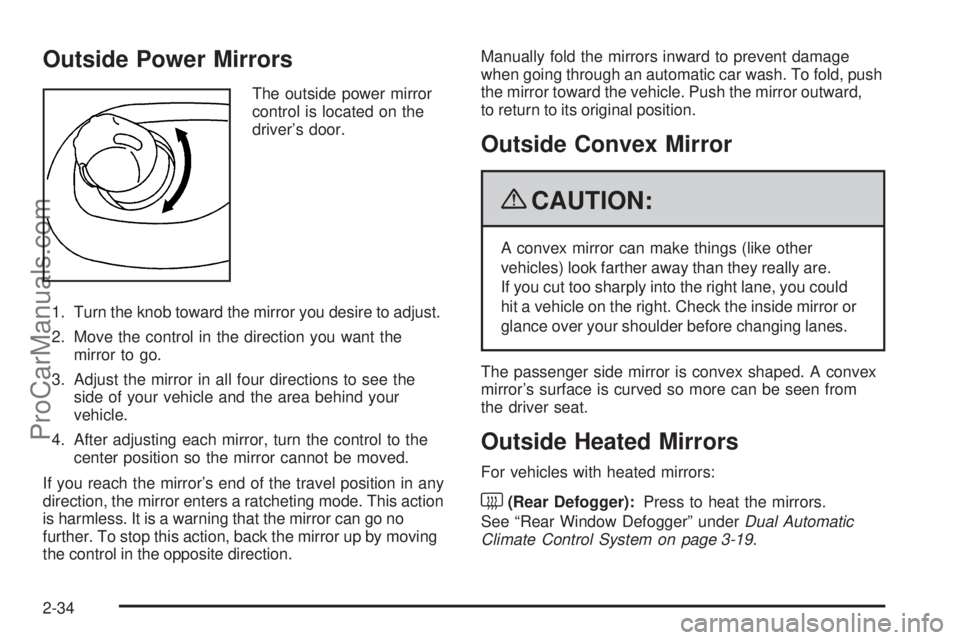 Outside Power Mirrors

The outside power mirror control is located on the driver's door.

1. Turn the knob toward the mirror you desire to adjust.
2. Move the control in the direction you want the mirror to go.
3. Adjust the mirror in all four directions to see the side of your vehicle and the area behind your vehicle.
4. After adjusting each mirror, turn the control to the center position so the mirror cannot be moved.

If you reach the mirror's end of the travel position in any direction, the mirror enters a ratcheting mode. This action is harmless. It is a warning that the mirror can go no further. To stop this action, back the mirror up by moving the control in the opposite direction.

Manually fold the mirrors inward to prevent damage when going through an automatic car wash. To fold, push the mirror toward the vehicle. Push the mirror outward, to return to its original position.

Outside Convex Mirror

CAUTION:

A convex mirror can make things (like other vehicles) look farther away than they really are. If you cut too sharply into the right lane, you could hit a vehicle on the right. Check the inside mirror or glance over your shoulder before changing lanes.

The passenger side mirror is convex shaped. A convex mirror's surface is curved so more can be seen from the driver seat.

Outside Heated Mirrors

For vehicles with heated mirrors:

(Rear Defogger): Press to heat the mirrors.

See "Rear Window Defogger" under Dual Automatic Climate Control System on page 3-19.

2-34

ProCarManuals.com

carmanualsonline.info